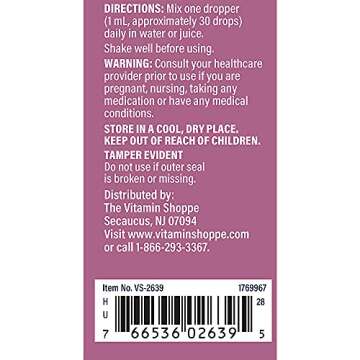 DIRECTIONS: Mix one dropper (1 mL, approximately 30 drops) daily in water or juice.

Shake well before using.

WARNING: Consult your healthcare provider prior to use if you are pregnant, nursing, taking any medication or have any medical conditions.

STORE IN A COOL, DRY PLACE.
KEEP OUT OF REACH OF CHILDREN.

TAMPER EVIDENT
Do not use if outer seal is broken or missing.

Distributed by:
The Vitamin Shoppe
Secaucus, NJ 07094
Visit www.vitaminshoppe.com or call 1-866-293-3367.

Item No. VS-2639 1769967
H
U
28
7 66536 02639 5